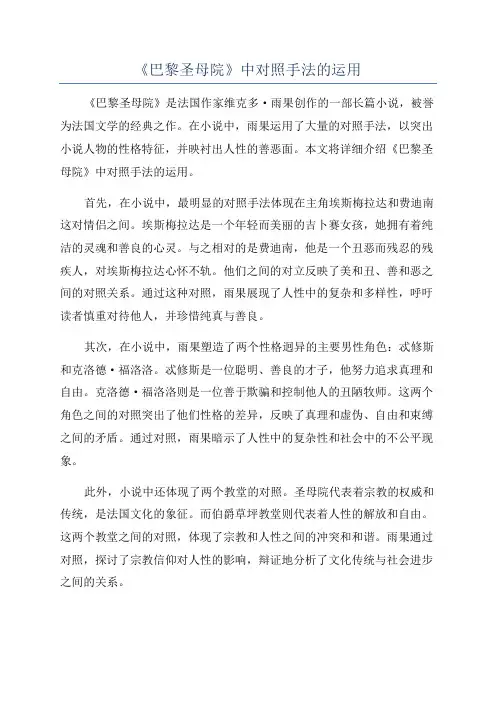 《巴黎圣母院》中对照手法的运用

《巴黎圣母院》是法国作家维克多·雨果创作的一部长篇小说，被誉为法国文学的经典之作。在小说中，雨果运用了大量的对照手法，以突出小说人物的性格特征，并映衬出人性的善恶面。本文将详细介绍《巴黎圣母院》中对照手法的运用。

首先，在小说中，最明显的对照手法体现在主角埃斯梅拉达和费迪南这对情侣之间。埃斯梅拉达是一个年轻而美丽的吉卜赛女孩，她拥有着纯洁的灵魂和善良的心灵。与之相对的是费迪南，他是一个丑恶而残忍的残疾人，对埃斯梅拉达心怀不轨。他们之间的对立反映了美和丑、善和恶之间的对照关系。通过这种对照，雨果展现了人性中的复杂和多样性，呼吁读者慎重对待他人，并珍惜纯真与善良。

其次，在小说中，雨果塑造了两个性格迥异的主要男性角色：忒修斯和克洛德·福洛洛。忒修斯是一位聪明、善良的才子，他努力追求真理和自由。克洛德·福洛洛则是一位善于欺骗和控制他人的丑陋牧师。这两个角色之间的对照突出了他们性格的差异，反映了真理和虚伪、自由和束缚之间的矛盾。通过对照，雨果暗示了人性中的复杂性和社会中的不公平现象。

此外，小说中还体现了两个教堂的对照。圣母院代表着宗教的权威和传统，是法国文化的象征。而伯爵草坪教堂则代表着人性的解放和自由。这两个教堂之间的对照，体现了宗教和人性之间的冲突和和谐。雨果通过对照，探讨了宗教信仰对人性的影响，辩证地分析了文化传统与社会进步之间的关系。